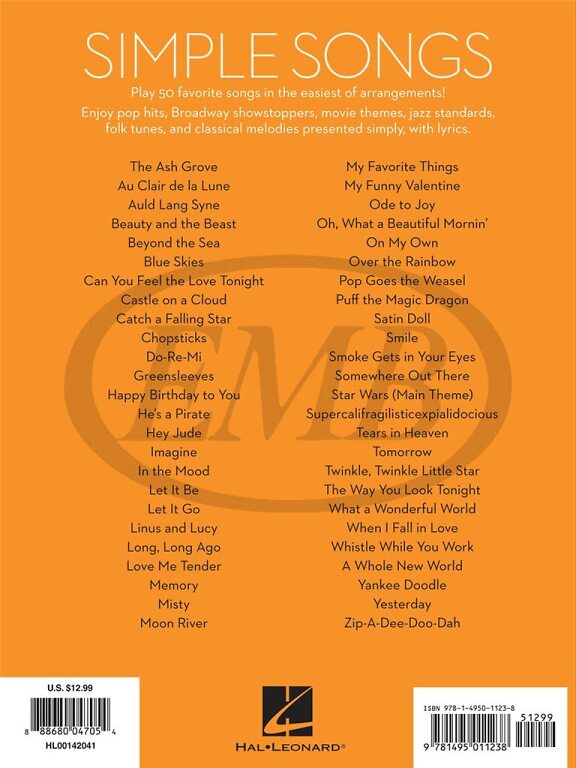 SIMPLE SONGS

Play 50 favorite songs in the easiest of arrangements!

Enjoy pop hits, Broadway showstoppers, movie themes, jazz standards, folk tunes, and classical melodies presented simply, with lyrics.

The Ash Grove
Au Clair de la Lune
Auld Lang Syne
Beauty and the Beast
Beyond the Sea
Blue Skies
Can You Feel the Love Tonight
Castle on a Cloud
Catch a Falling Star
Chopsticks
Do-Re-Mi
Greensleeves
Happy Birthday to You
He's a Pirate
Hey Jude
Imagine
In the Mood
Let It Be
Let It Go
Linus and Lucy
Long, Long Ago
Love Me Tender
Memory
Misty
Moon River

My Favorite Things
My Funny Valentine
Ode to Joy
Oh, What a Beautiful Mornin'
On My Own
Over the Rainbow
Pop Goes the Weasel
Puff the Magic Dragon
Satin Doll
Smile
Smoke Gets in Your Eyes
Somewhere Out There
Star Wars (Main Theme)
Supercalifragilisticexpialidocious
Tears in Heaven
Tomorrow
Twinkle, Twinkle Little Star
The Way You Look Tonight
What a Wonderful World
When I Fall in Love
Whistle While You Work
A Whole New World
Yankee Doodle
Yesterday
Zip-A-Dee-Doo-Dah

EMB

U.S. $12.99
8 88680 04705 4
HL00142041

HAL•LEONARD®

ISBN 978-1-4950-1123-8
51299
9 781495 011238